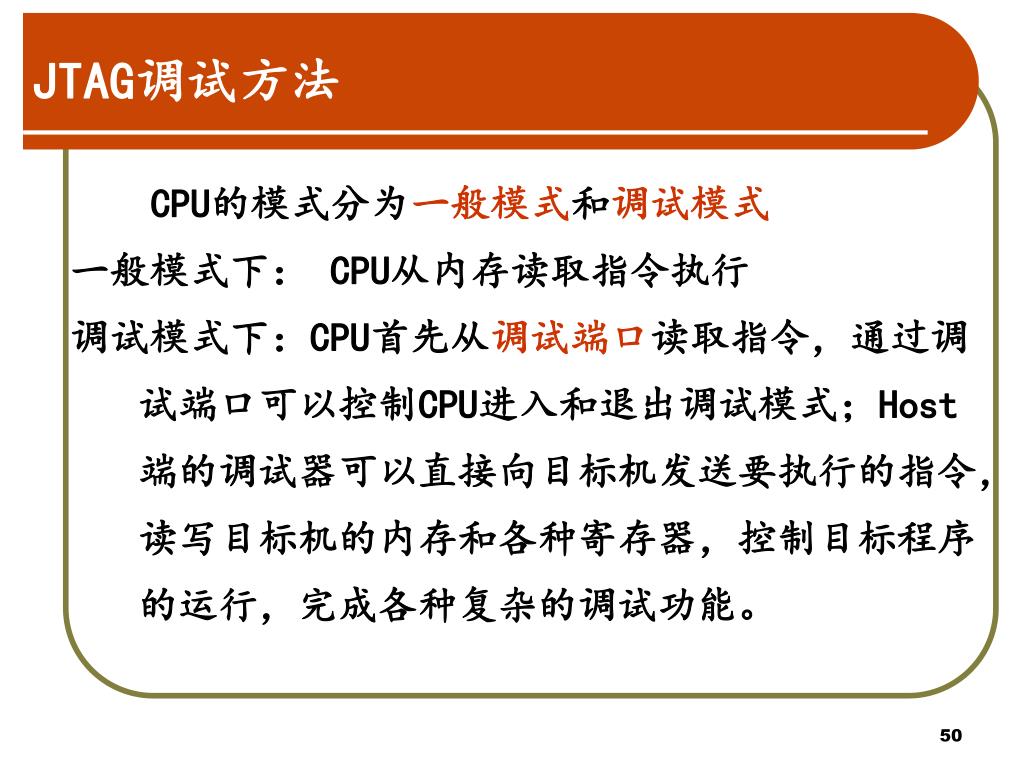 JTAG调试方法

CPU的模式分为一般模式和调试模式

一般模式下： CPU从内存读取指令执行

调试模式下：CPU首先从调试端口读取指令，通过调试端口可以控制CPU进入和退出调试模式；Host端的调试器可以直接向目标机发送要执行的指令，读写目标机的内存和各种寄存器，控制目标程序的运行，完成各种复杂的调试功能。

50